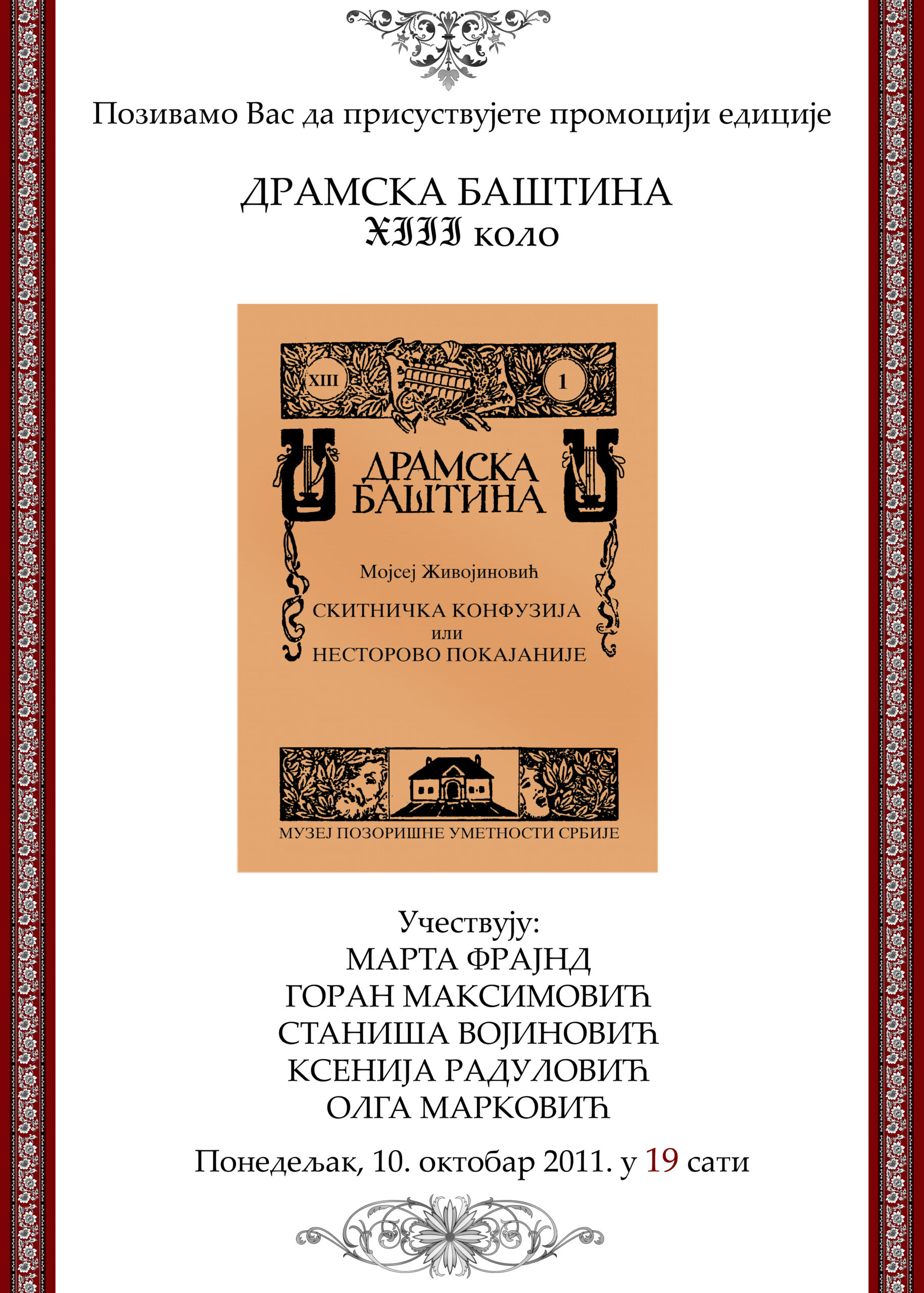 Позивамо Вас да присуствујете промоцији едиције

ДРАМСКА БАШТИНА
XIII коло

XIII
1

ДРАМСКА
БАШТИНА

Мојсеј Живојиновић

СКИТНИЧКА КОНФУЗИЈА
или
НЕСТОРОВО ПОКАЈАНИЈЕ

МУЗЕЈ ПОЗОРИШНЕ УМЕТНОСТИ СРБИЈЕ

Учествују:
МАРТА ФРАЈНД
ГОРАН МАКСИМОВИЋ
СТАНИША ВОЈИНОВИЋ
КСЕНИЈА РАДУЛОВИЋ
ОЛГА МАРКОВИЋ

Понедељак, 10. октобар 2011. у 19 сати